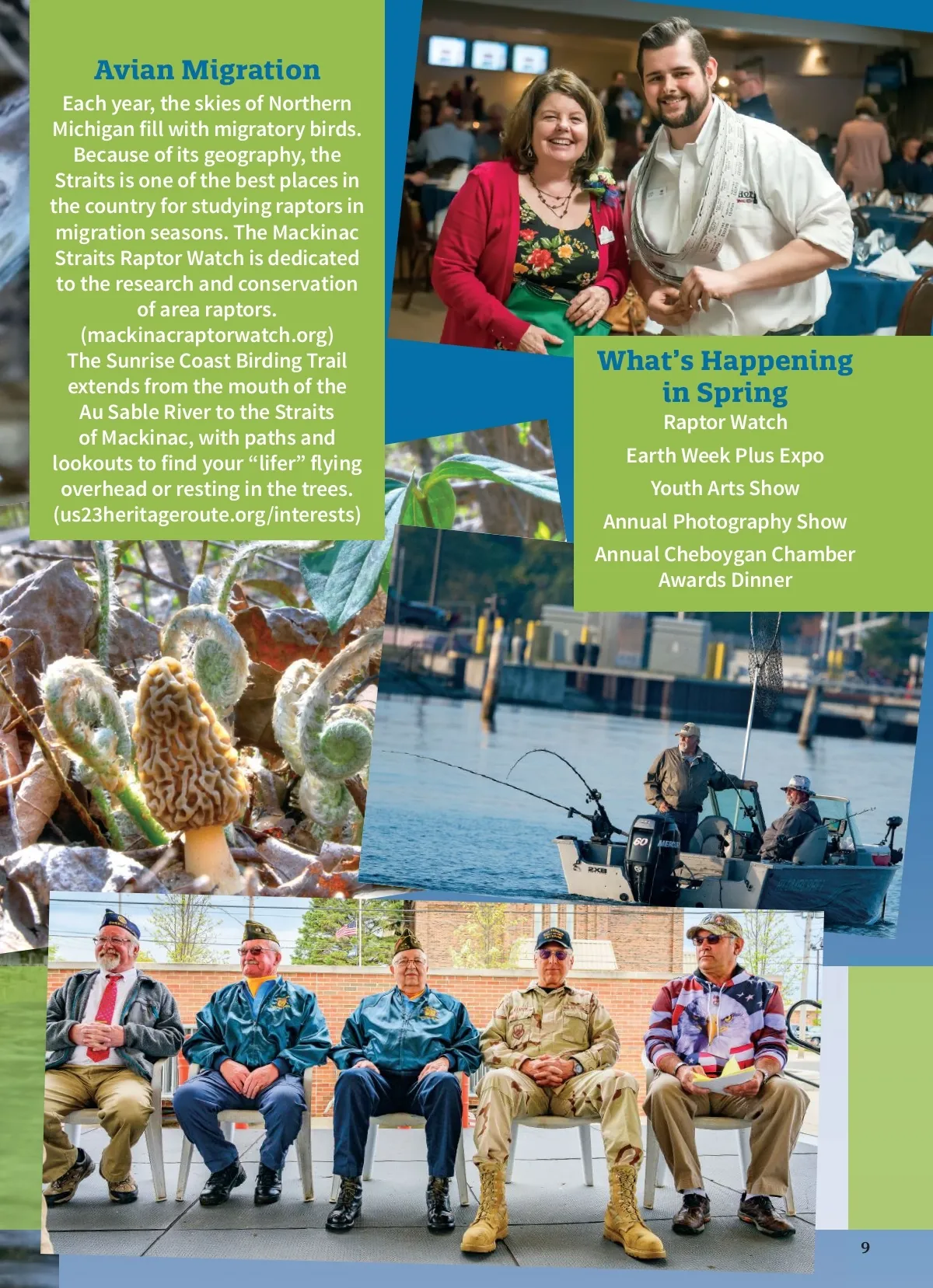 Avian Migration

Each year, the skies of Northern Michigan fill with migratory birds. Because of its geography, the Straits is one of the best places in the country for studying raptors in migration seasons. The Mackinac Straits Raptor Watch is dedicated to the research and conservation of area raptors. (mackinacraptorwatch.org) The Sunrise Coast Birding Trail extends from the mouth of the Au Sable River to the Straits of Mackinac, with paths and lookouts to find your "lifer" flying overhead or resting in the trees. (us23heritageroute.org/interests)

What's Happening in Spring

Raptor Watch

Earth Week Plus Expo

Youth Arts Show

Annual Photography Show

Annual Cheboygan Chamber Awards Dinner

9